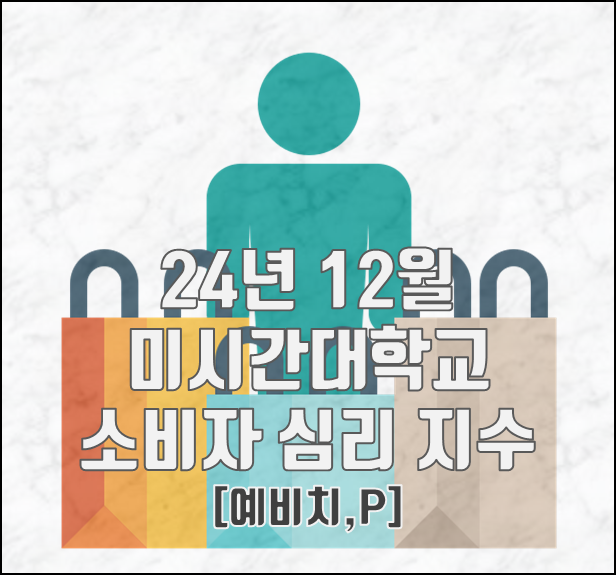 24년 12월
미시간대학교
소비자 심리 지수
[예비치,P]